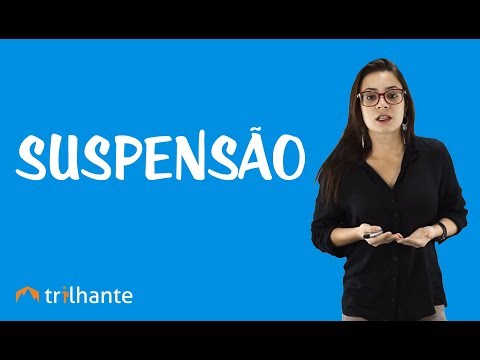 SUSPENSÃO

trilhante